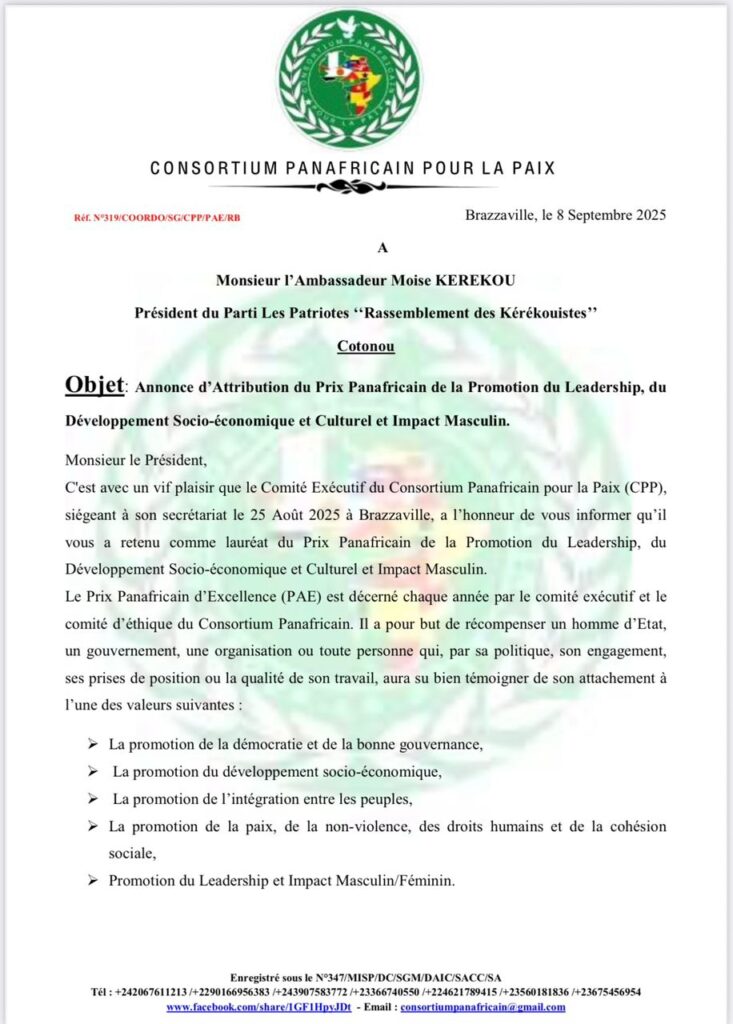 CONSORTIUM PANAFRICAIN POUR LA PAIX

Réf. N°319/COORDO/SG/CPP/PAE/RB

Brazzaville, le 8 Septembre 2025

A

Monsieur l'Ambassadeur Moise KEREKOU

Président du Parti Les Patriotes ''Rassemblement des Kérékouistes''

Cotonou

Objet: Annonce d'Attribution du Prix Panafricain de la Promotion du Leadership, du Développement Socio-économique et Culturel et Impact Masculin.

Monsieur le Président,

C'est avec un vif plaisir que le Comité Exécutif du Consortium Panafricain pour la Paix (CPP), siégeant à son secrétariat le 25 Août 2025 à Brazzaville, a l'honneur de vous informer qu'il vous a retenu comme lauréat du Prix Panafricain de la Promotion du Leadership, du Développement Socio-économique et Culturel et Impact Masculin.

Le Prix Panafricain d'Excellence (PAE) est décerné chaque année par le comité exécutif et le comité d'éthique du Consortium Panafricain. Il a pour but de récompenser un homme d'Etat, un gouvernement, une organisation ou toute personne qui, par sa politique, son engagement, ses prises de position ou la qualité de son travail, aura su bien témoigner de son attachement à l'une des valeurs suivantes :

➢ La promotion de la démocratie et de la bonne gouvernance,
➢ La promotion du développement socio-économique,
➢ La promotion de l'intégration entre les peuples,
➢ La promotion de la paix, de la non-violence, des droits humains et de la cohésion sociale,
➢ Promotion du Leadership et Impact Masculin/Féminin.

Enregistré sous le N°347/MISP/DC/SGM/DAIC/SACC/SA
Tél : +242067611213 /+2290166956383 /+243907583772 /+23366740550 /+224621789415 /+23560181836 /+23675456954
www.facebook.com/share/1GF1HpyJDt - Email : consortiumpanafricain@gmail.com